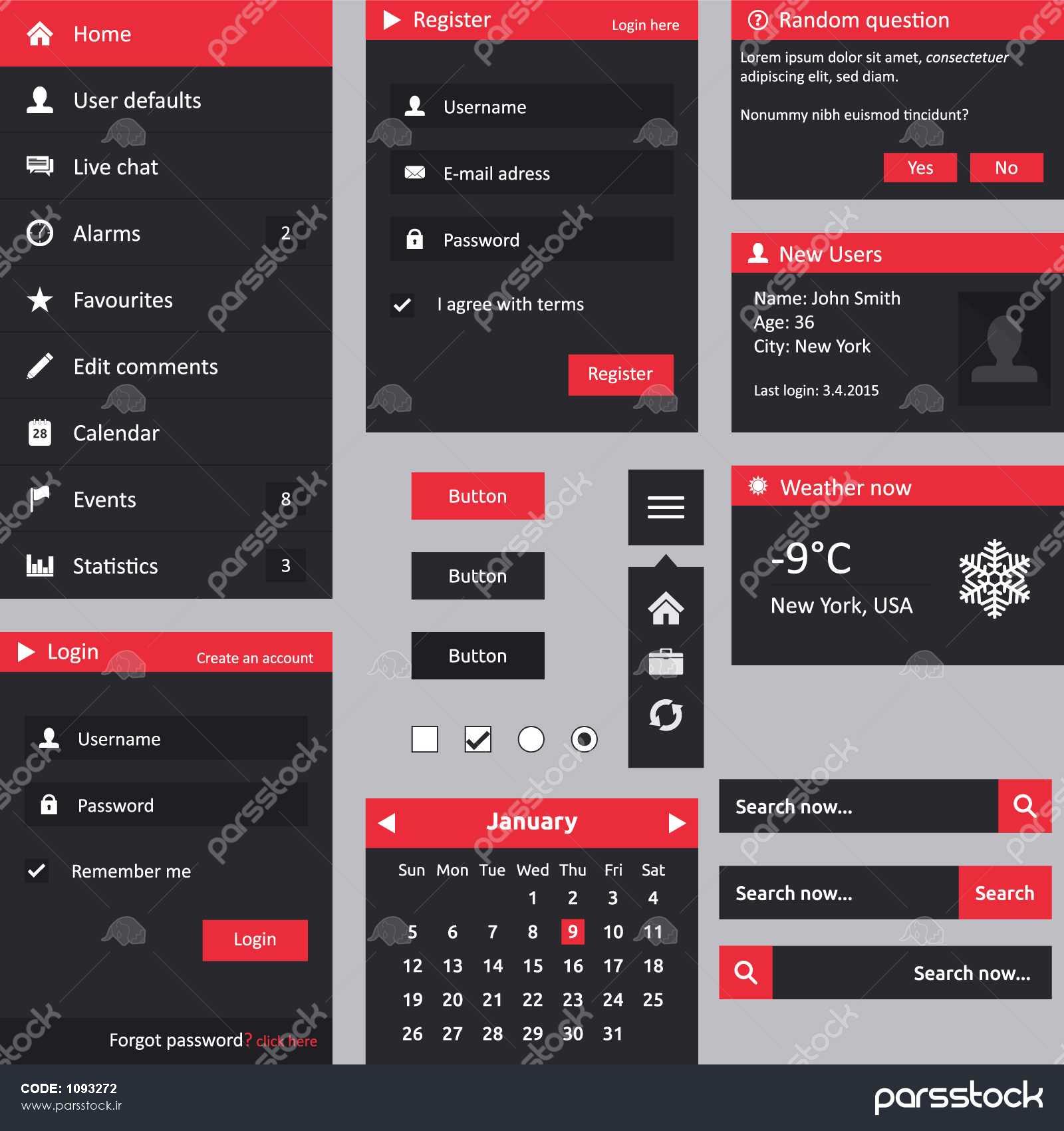 Home

User defaults

Live chat

Alarms 2

Favourites

Edit comments

28 Calendar

Events 8

Statistics 3

Login Create an account

Username

Password

Remember me

Login

Forgot password? click here

Register Login here

Username

E-mail adress

Password

I agree with terms

Register

Button

Button

Button

January

| Sun | Mon | Tue | Wed | Thu | Fri | Sat |
|---|---|---|---|---|---|---|
| | | | 1 | 2 | 3 | 4 |
| 5 | 6 | 7 | 8 | 9 | 10 | 11 |
| 12 | 13 | 14 | 15 | 16 | 17 | 18 |
| 19 | 20 | 21 | 22 | 23 | 24 | 25 |
| 26 | 27 | 28 | 29 | 30 | 31 | |

Random question

Lorem ipsum dolor sit amet, consectetuer adipiscing elit, sed diam.

Nonummy nibh euismod tincidunt?

Yes No

New Users

Name: John Smith
Age: 36
City: New York

Last login: 3.4.2015

Weather now

-9°C

New York, USA

Search now...

Search now... Search

Search now...

CODE: 1093272
www.parsstock.ir

parsstock